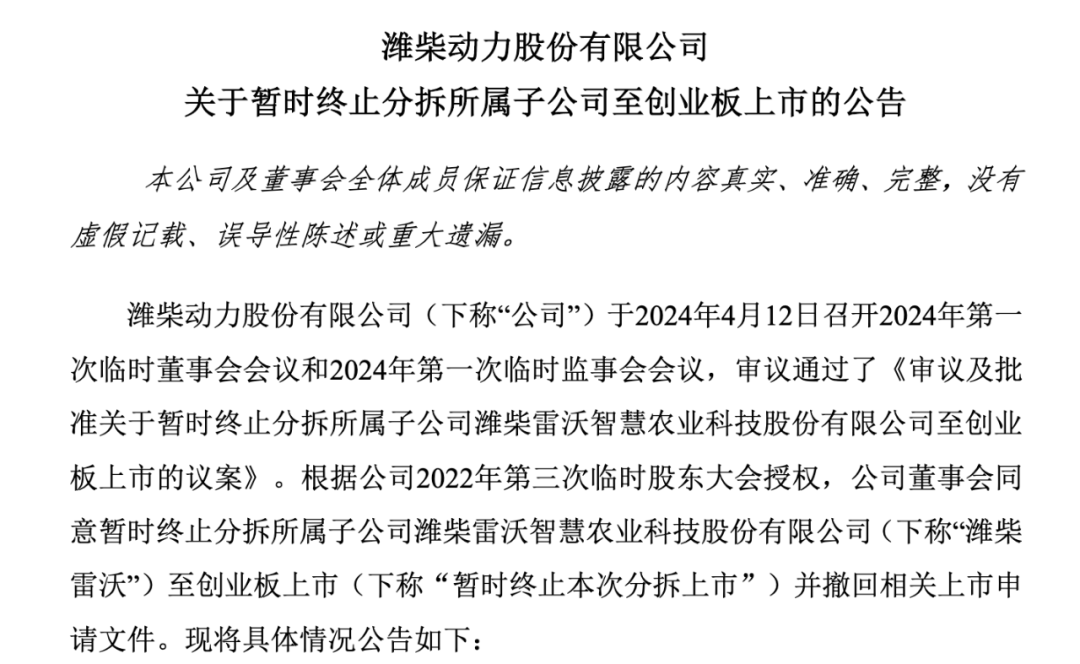 潍柴动力股份有限公司
关于暂时终止分拆所属子公司至创业板上市的公告

本公司及董事会全体成员保证信息披露的内容真实、准确、完整，没有虚假记载、误导性陈述或重大遗漏。

潍柴动力股份有限公司（下称“公司”）于2024年4月12日召开2024年第一次临时董事会会议和2024年第一次临时监事会会议，审议通过了《审议及批准关于暂时终止分拆所属子公司潍柴雷沃智慧农业科技股份有限公司至创业板上市的议案》。根据公司2022年第三次临时股东大会授权，公司董事会同意暂时终止分拆所属子公司潍柴雷沃智慧农业科技股份有限公司（下称“潍柴雷沃”）至创业板上市（下称“暂时终止本次分拆上市”）并撤回相关上市申请文件。现将具体情况公告如下：